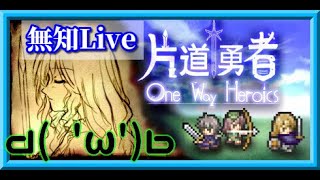 無知Live

片道勇者
One Way Heroics

d('ω')b